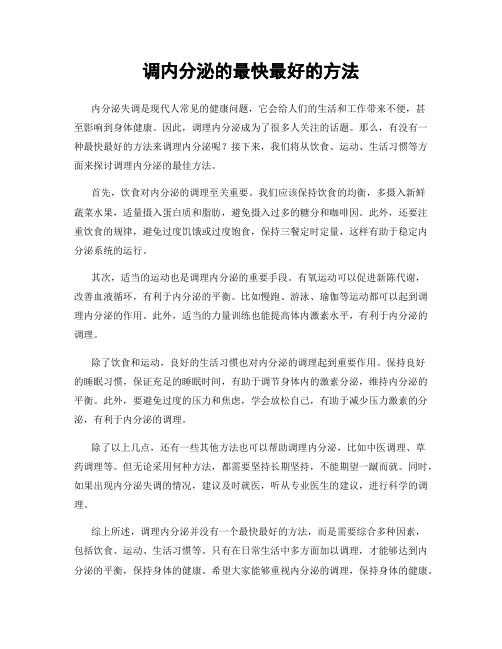 调内分泌的最快最好的方法

内分泌失调是现代人常见的健康问题，它会给人们的生活和工作带来不便，甚至影响到身体健康。因此，调理内分泌成为了很多人关注的话题。那么，有没有一种最快最好的方法来调理内分泌呢？接下来，我们将从饮食、运动、生活习惯等方面来探讨调理内分泌的最佳方法。

首先，饮食对内分泌的调理至关重要。我们应该保持饮食的均衡，多摄入新鲜蔬菜水果，适量摄入蛋白质和脂肪，避免摄入过多的糖分和咖啡因。此外，还要注重饮食的规律，避免过度饥饿或过度饱食，保持三餐定时定量，这样有助于稳定内分泌系统的运行。

其次，适当的运动也是调理内分泌的重要手段。有氧运动可以促进新陈代谢，改善血液循环，有利于内分泌的平衡。比如慢跑、游泳、瑜伽等运动都可以起到调理内分泌的作用。此外，适当的力量训练也能提高体内激素水平，有利于内分泌的调理。

除了饮食和运动，良好的生活习惯也对内分泌的调理起到重要作用。保持良好的睡眠习惯，保证充足的睡眠时间，有助于调节身体内的激素分泌，维持内分泌的平衡。此外，要避免过度的压力和焦虑，学会放松自己，有助于减少压力激素的分泌，有利于内分泌的调理。

除了以上几点，还有一些其他方法也可以帮助调理内分泌，比如中医调理、草药调理等。但无论采用何种方法，都需要坚持长期坚持，不能期望一蹴而就。同时，如果出现内分泌失调的情况，建议及时就医，听从专业医生的建议，进行科学的调理。

综上所述，调理内分泌并没有一个最快最好的方法，而是需要综合多种因素，包括饮食、运动、生活习惯等。只有在日常生活中多方面加以调理，才能够达到内分泌的平衡，保持身体的健康。希望大家能够重视内分泌的调理，保持身体的健康。